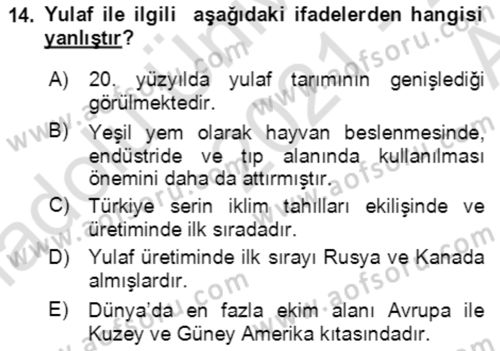 14. Yulaf ile ilgili aşağıdaki ifadelerden hangisi yanlıştır?

A) 20. yüzyılda yulaf tarımının genişlediği görülmektedir.
B) Yeşil yem olarak hayvan beslenmesinde, endüstride ve tıp alanında kullanılması önemini daha da attırmıştır.
C) Türkiye serin iklim tahılları ekilişinde ve üretiminde ilk sıradadır.
D) Yulaf üretiminde ilk sırayı Rusya ve Kanada almışlardır.
E) Dünya'da en fazla ekim alanı Avrupa ile Kuzey ve Güney Amerika kıtasındadır.

www.aofsoru.com